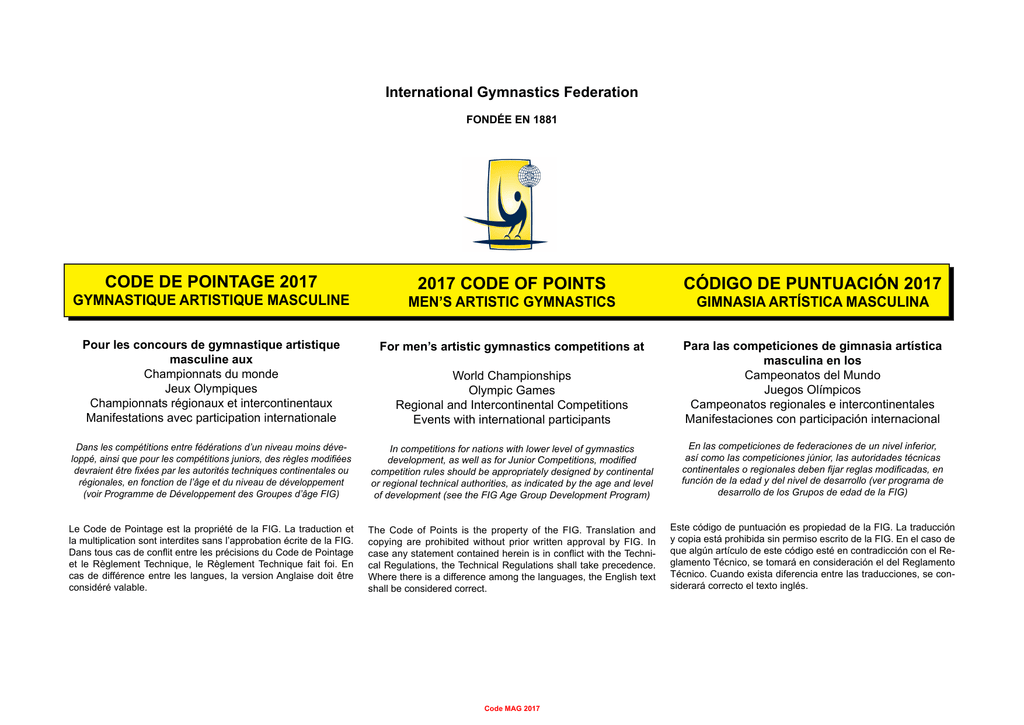 International Gymnastics Federation

FONDÉE EN 1881

CODE DE POINTAGE 2017
GYMNASTIQUE ARTISTIQUE MASCULINE

Pour les concours de gymnastique artistique masculine aux
Championnats du monde
Jeux Olympiques
Championnats régionaux et intercontinentaux
Manifestations avec participation internationale

Dans les compétitions entre fédérations d'un niveau moins développé, ainsi que pour les compétitions juniors, des règles modifiées devraient être fixées par les autorités techniques continentales ou régionales, en fonction de l'âge et du niveau de développement (voir Programme de Développement des Groupes d'âge FIG)

Le Code de Pointage est la propriété de la FIG. La traduction et la multiplication sont interdites sans l'approbation écrite de la FIG. Dans tous cas de conflit entre les précisions du Code de Pointage et le Règlement Technique, le Règlement Technique fait foi. En cas de différence entre les langues, la version Anglaise doit être considéré valable.

2017 CODE OF POINTS
MEN'S ARTISTIC GYMNASTICS

For men's artistic gymnastics competitions at

World Championships
Olympic Games
Regional and Intercontinental Competitions
Events with international participants

In competitions for nations with lower level of gymnastics development, as well as for Junior Competitions, modified competition rules should be appropriately designed by continental or regional technical authorities, as indicated by the age and level of development (see the FIG Age Group Development Program)

The Code of Points is the property of the FIG. Translation and copying are prohibited without prior written approval by FIG. In case any statement contained herein is in conflict with the Technical Regulations, the Technical Regulations shall take precedence. Where there is a difference among the languages, the English text shall be considered correct.

CÓDIGO DE PUNTUACIÓN 2017
GIMNASIA ARTÍSTICA MASCULINA

Para las competiciones de gimnasia artística masculina en los
Campeonatos del Mundo
Juegos Olímpicos
Campeonatos regionales e intercontinentales
Manifestaciones con participación internacional

En las competiciones de federaciones de un nivel inferior, así como las competiciones júnior, las autoridades técnicas continentales o regionales deben fijar reglas modificadas, en función de la edad y del nivel de desarrollo (ver programa de desarrollo de los Grupos de edad de la FIG)

Este código de puntuación es propiedad de la FIG. La traducción y copia está prohibida sin permiso escrito de la FIG. En el caso de que algún artículo de este código esté en contradicción con el Reglamento Técnico, se tomará en consideración el del Reglamento Técnico. Cuando exista diferencia entre las traducciones, se considerará correcto el texto inglés.

Code MAG 2017